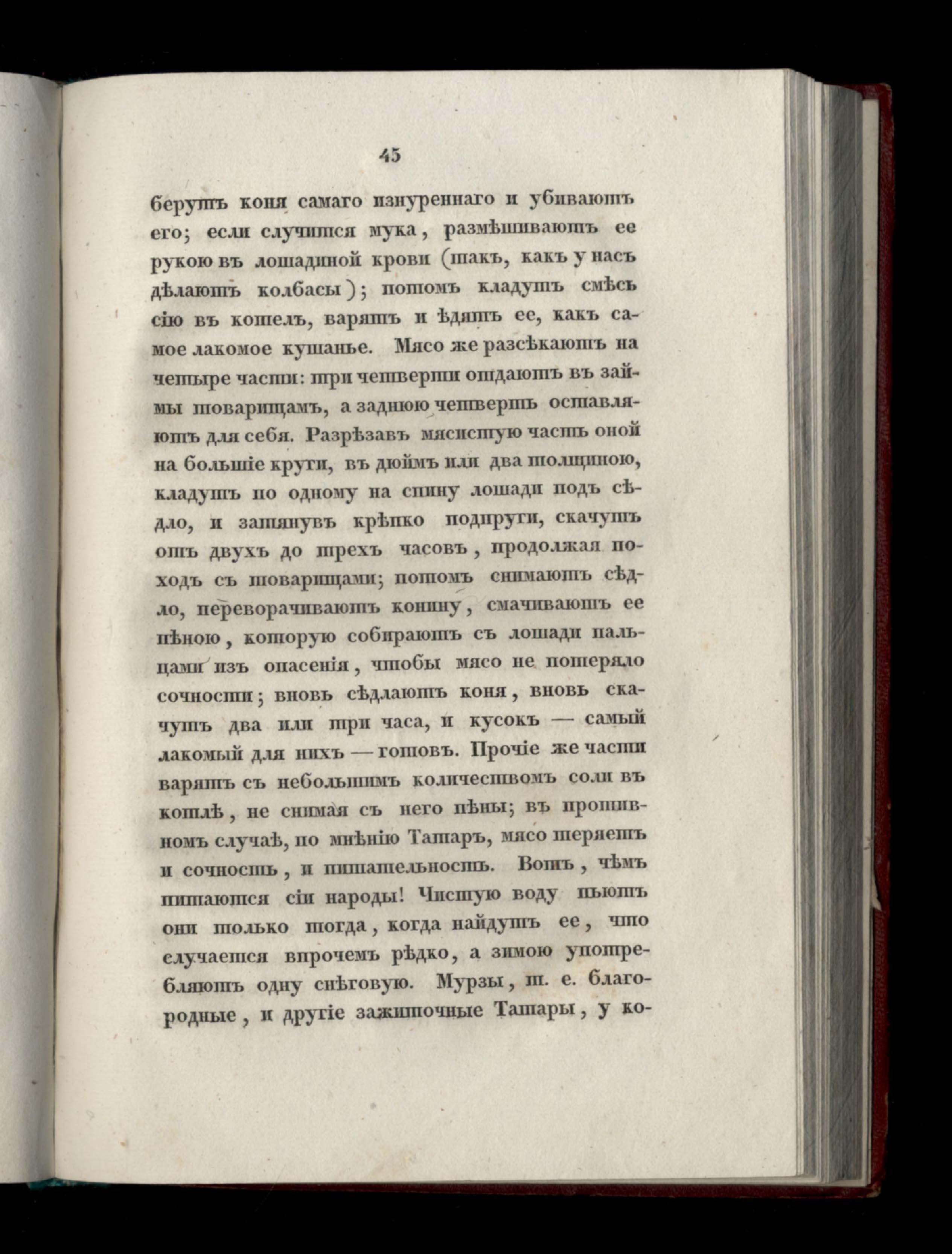 45

берутъ коня самаго изнуреннаго и убиваютъ его; если случится мука, размѣшиваютъ ее рукою въ лошадиной крови (такъ, какъ у насъ дѣлаютъ колбасы); потомъ кладутъ смѣсь сію въ котелъ, варятъ и ѣдятъ ее, какъ самое лакомое кушанье. Мясо же разсѣкаютъ на четыре части: три четверти отдаютъ въ займы товарищамъ, а заднюю четверть оставляютъ для себя. Разрѣзавъ мясистую часть оной на большіе круги, въ дюймъ или два толщиною, кладутъ по одному на спину лошади подъ сѣдло, и затянувъ крѣпко подпруги, скачутъ отъ двухъ до трехъ часовъ, продолжая походъ съ товарищами; потомъ снимаютъ сѣдло, переворачиваютъ конину, смачиваютъ ее пѣною, которую собираютъ съ лошади пальцами изъ опасенія, чтобы мясо не потеряло сочности; вновь сѣдлаютъ коня, вновь скачутъ два или три часа, и кусокъ — самый лакомый для нихъ — готовъ. Прочіе же части варятъ съ небольшимъ количествомъ соли въ котлѣ, не снимая съ него пѣны; въ противномъ случаѣ, по мнѣнію Татаръ, мясо теряетъ и сочность, и питательность. Вотъ, чѣмъ питаются сіи народы! Чистую воду пьютъ они только тогда, когда найдутъ ее, что случается впрочемъ рѣдко, а зимою употребляютъ одну снѣговую. Мурзы, т. е. благородные, и другіе зажиточные Татары, у ко-